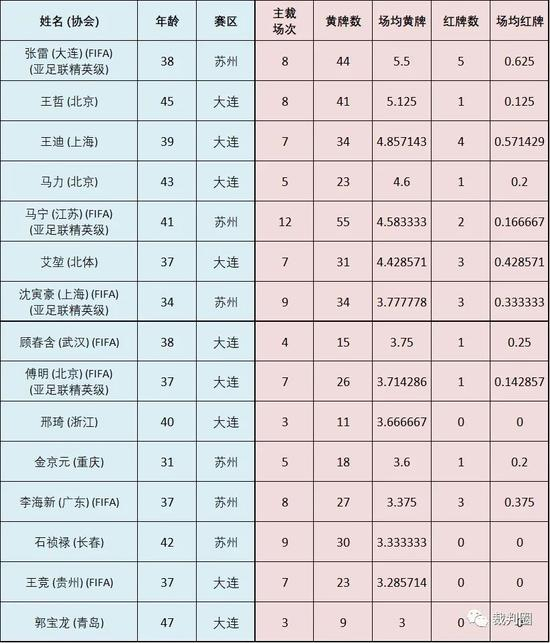 | 姓名 (协会) | 年龄 | 赛区 | 主裁场次 | 黄牌数 | 场均黄牌 | 红牌数 | 场均红牌 |
|---|---|---|---|---|---|---|---|
| 张雷 (大连) (FIFA) (亚足联精英级) | 38 | 苏州 | 8 | 44 | 5.5 | 5 | 0.625 |
| 王哲 (北京) | 45 | 大连 | 8 | 41 | 5.125 | 1 | 0.125 |
| 王迪 (上海) | 39 | 大连 | 7 | 34 | 4.857143 | 4 | 0.571429 |
| 马力 (北京) | 43 | 大连 | 5 | 23 | 4.6 | 1 | 0.2 |
| 马宁 (江苏) (FIFA) (亚足联精英级) | 41 | 苏州 | 12 | 55 | 4.583333 | 2 | 0.166667 |
| 艾堃 (北体) | 37 | 大连 | 7 | 31 | 4.428571 | 3 | 0.428571 |
| 沈寅豪 (上海) (FIFA) (亚足联精英级) | 34 | 苏州 | 9 | 34 | 3.777778 | 3 | 0.333333 |
| 顾春含 (武汉) (FIFA) | 38 | 大连 | 4 | 15 | 3.75 | 1 | 0.25 |
| 傅明 (北京) (FIFA) (亚足联精英级) | 37 | 大连 | 7 | 26 | 3.714286 | 1 | 0.142857 |
| 邢琦 (浙江) | 40 | 大连 | 3 | 11 | 3.666667 | 0 | 0 |
| 金京元 (重庆) | 31 | 苏州 | 5 | 18 | 3.6 | 1 | 0.2 |
| 李海新 (广东) (FIFA) | 37 | 苏州 | 8 | 27 | 3.375 | 3 | 0.375 |
| 石祯禄 (长春) | 42 | 苏州 | 9 | 30 | 3.333333 | 0 | 0 |
| 王竞 (贵州) (FIFA) | 37 | 大连 | 7 | 23 | 3.285714 | 0 | 0 |
| 郭宝龙 (青岛) | 47 | 大连 | 3 | 9 | 3 | 0 | 0 |

裁判圈